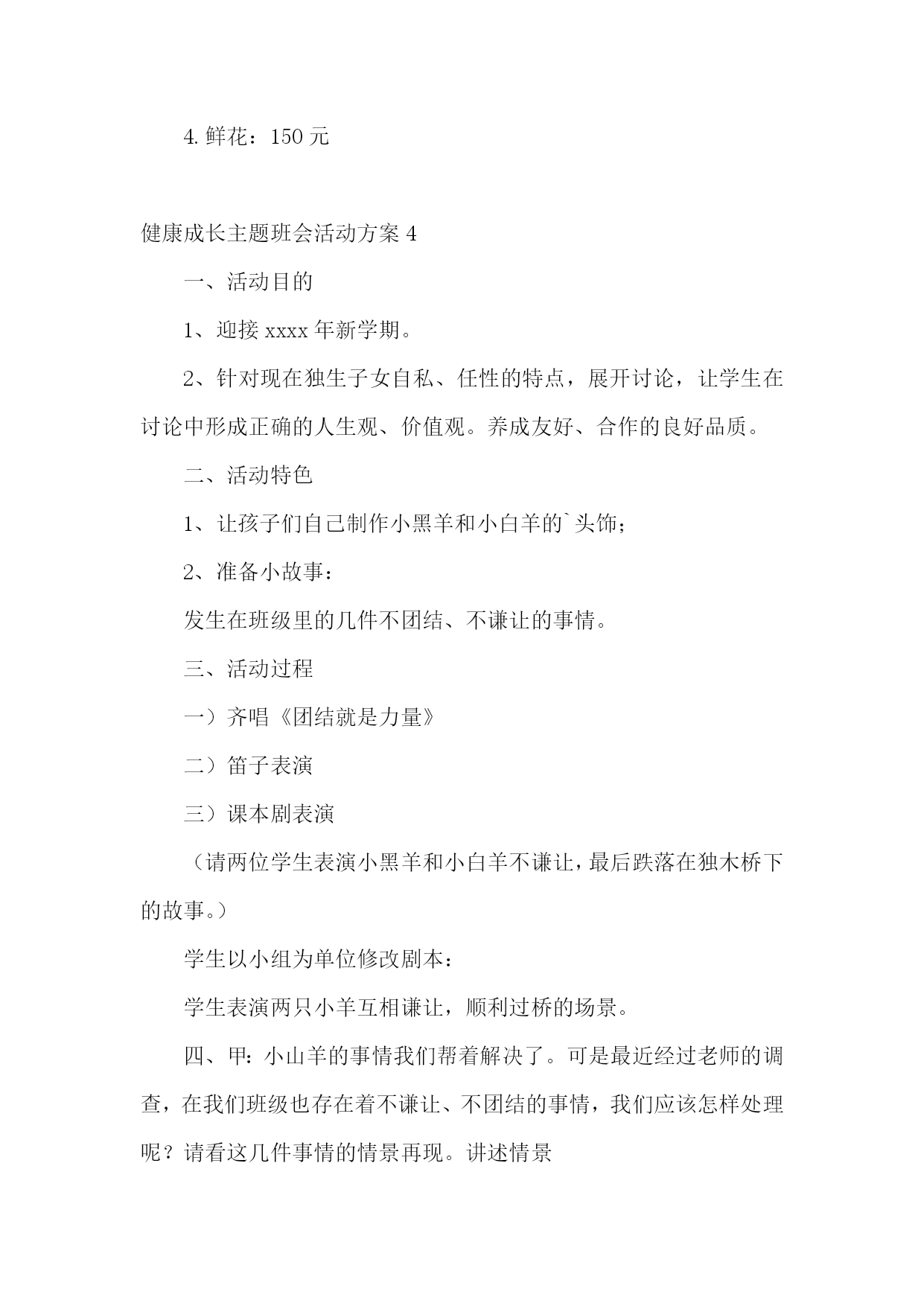 4. 鲜花：150 元

健康成长主题班会活动方案 4

一、活动目的

1、迎接 xxxx 年新学期。

2、针对现在独生子女自私、任性的特点，展开讨论，让学生在讨论中形成正确的人生观、价值观。养成友好、合作的良好品质。

二、活动特色

1、让孩子们自己制作小黑羊和小白羊的`头饰；

2、准备小故事：

发生在班级里的几件不团结、不谦让的事情。

三、活动过程

一）齐唱《团结就是力量》

二）笛子表演

三）课本剧表演

（请两位学生表演小黑羊和小白羊不谦让，最后跌落在独木桥下的故事。）

学生以小组为单位修改剧本：

学生表演两只小羊互相谦让，顺利过桥的场景。

四、甲：小山羊的事情我们帮着解决了。可是最近经过老师的调查，在我们班级也存在着不谦让、不团结的事情，我们应该怎样处理呢？请看这几件事情的情景再现。讲述情景